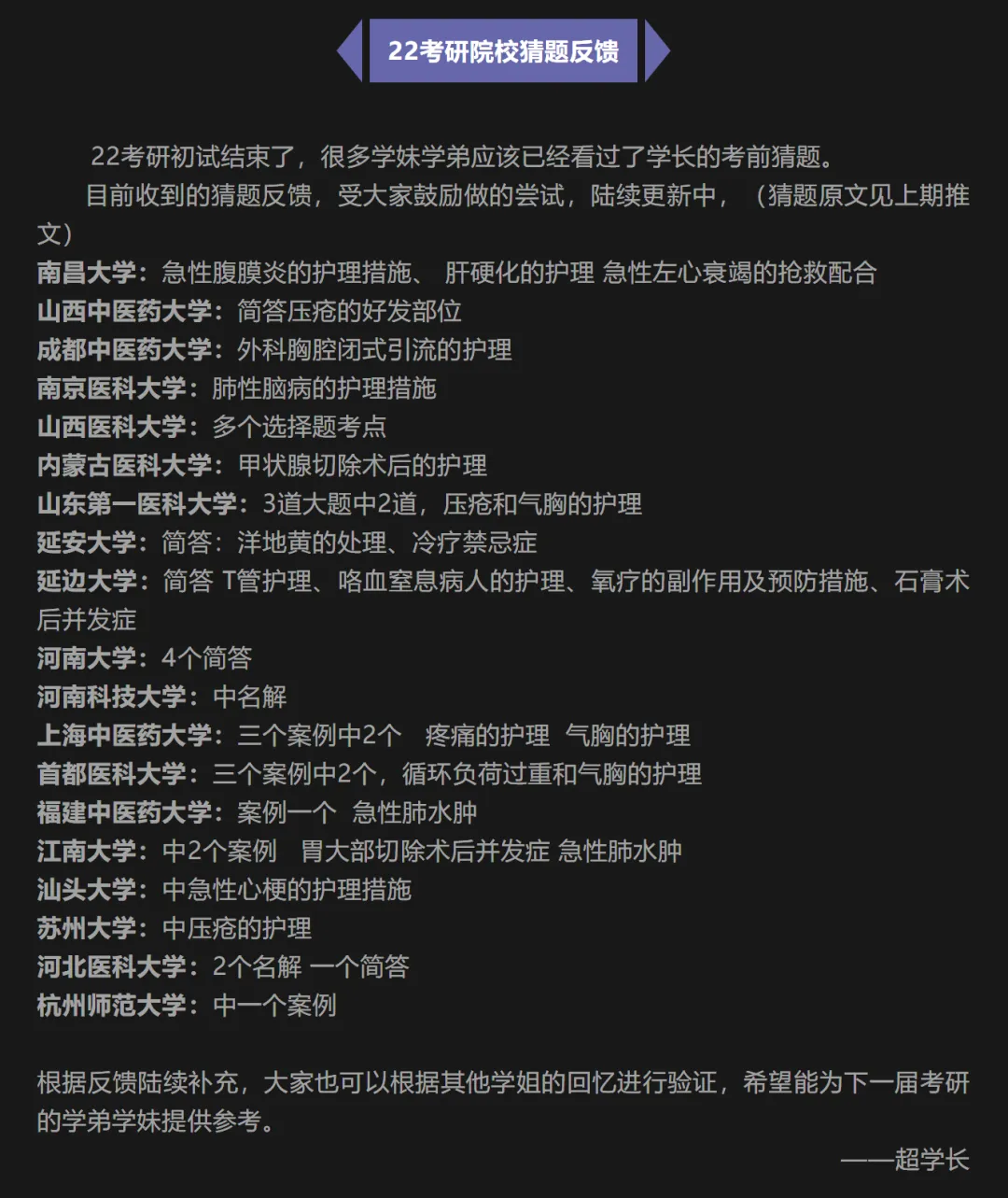 22考研院校猜题反馈

22考研初试结束了，很多学妹学弟应该已经看过了学长的考前猜题。

目前收到的猜题反馈，受大家鼓励做的尝试，陆续更新中，（猜题原文见上期推文）

南昌大学：急性腹膜炎的护理措施、 肝硬化的护理 急性左心衰竭的抢救配合
山西中医药大学：简答压疮的好发部位
成都中医药大学：外科胸腔闭式引流的护理
南京医科大学：肺性脑病的护理措施
山西医科大学：多个选择题考点
内蒙古医科大学：甲状腺切除术后的护理
山东第一医科大学：3道大题中2道，压疮和气胸的护理
延安大学：简答：洋地黄的处理、冷疗禁忌症
延边大学：简答 T管护理、咯血窒息病人的护理、氧疗的副作用及预防措施、石膏术后并发症
河南大学：4个简答
河南科技大学：中名解
上海中医药大学：三个案例中2个 疼痛的护理 气胸的护理
首都医科大学：三个案例中2个，循环负荷过重和气胸的护理
福建中医药大学：案例一个 急性肺水肿
江南大学：中2个案例 胃大部切除术后并发症 急性肺水肿
汕头大学：中急性心梗的护理措施
苏州大学：中压疮的护理
河北医科大学：2个名解 一个简答
杭州师范大学：中一个案例

根据反馈陆续补充，大家也可以根据其他学姐的回忆进行验证，希望能为下一届考研的学弟学妹提供参考。

——超学长